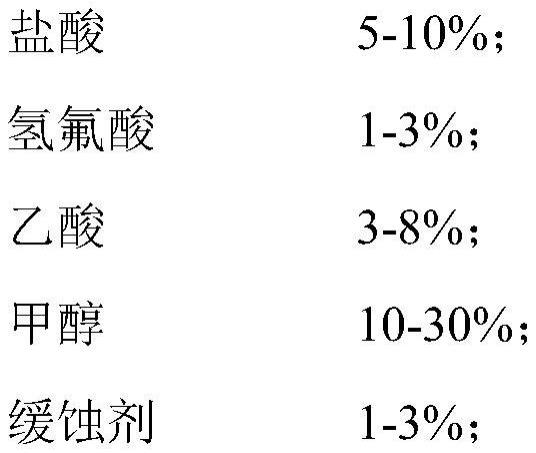 盐酸　5-10%;

氢氟酸　1-3%;

乙酸　3-8%;

甲醇　10-30%;

缓蚀剂　1-3%;